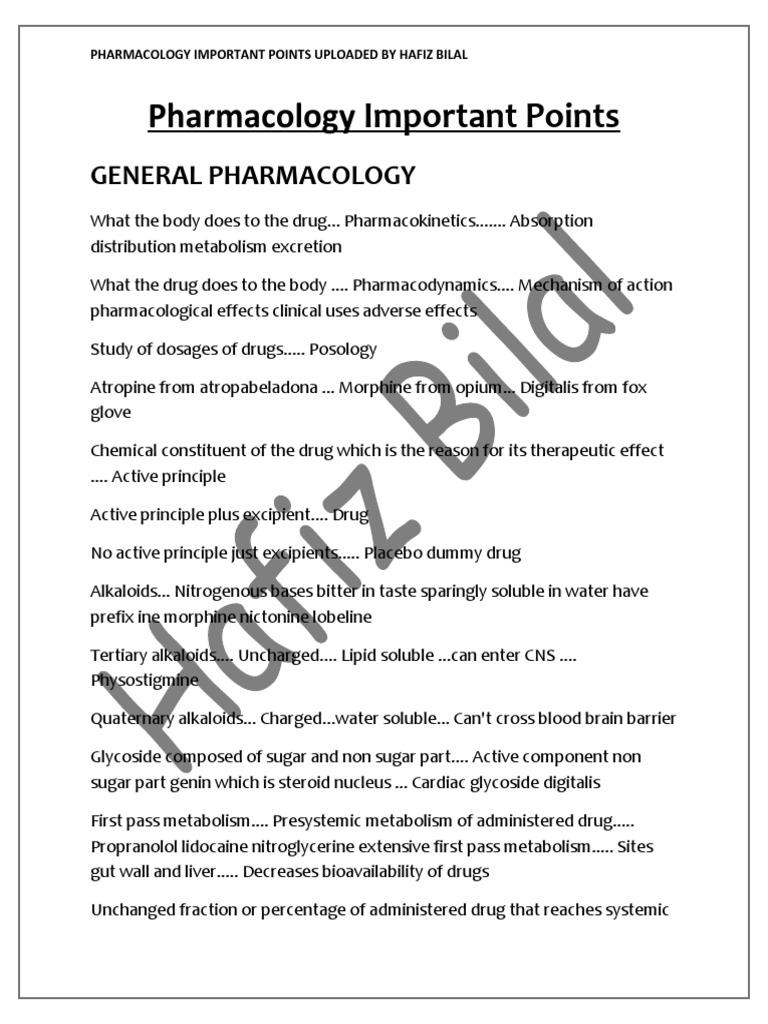 PHARMACOLOGY IMPORTANT POINTS UPLOADED BY HAFIZ BILAL

Pharmacology Important Points

GENERAL PHARMACOLOGY

What the body does to the drug... Pharmacokinetics....... Absorption distribution metabolism excretion

What the drug does to the body .... Pharmacodynamics.... Mechanism of action pharmacological effects clinical uses adverse effects

Study of dosages of drugs..... Posology

Atropine from atropabeladona ... Morphine from opium... Digitalis from fox glove

Chemical constituent of the drug which is the reason for its therapeutic effect .... Active principle

Active principle plus excipient.... Drug

No active principle just excipients..... Placebo dummy drug

Alkaloids... Nitrogenous bases bitter in taste sparingly soluble in water have prefix ine morphine nictonine lobeline

Tertiary alkaloids.... Uncharged.... Lipid soluble ...can enter CNS .... Physostigmine

Quaternary alkaloids... Charged...water soluble... Can't cross blood brain barrier

Glycoside composed of sugar and non sugar part.... Active component non sugar part genin which is steroid nucleus ... Cardiac glycoside digitalis

First pass metabolism.... Presystemic metabolism of administered drug..... Propranolol lidocaine nitroglycerine extensive first pass metabolism..... Sites gut wall and liver..... Decreases bioavailability of drugs

Unchanged fraction or percentage of administered drug that reaches systemic

Hafiz Bilal